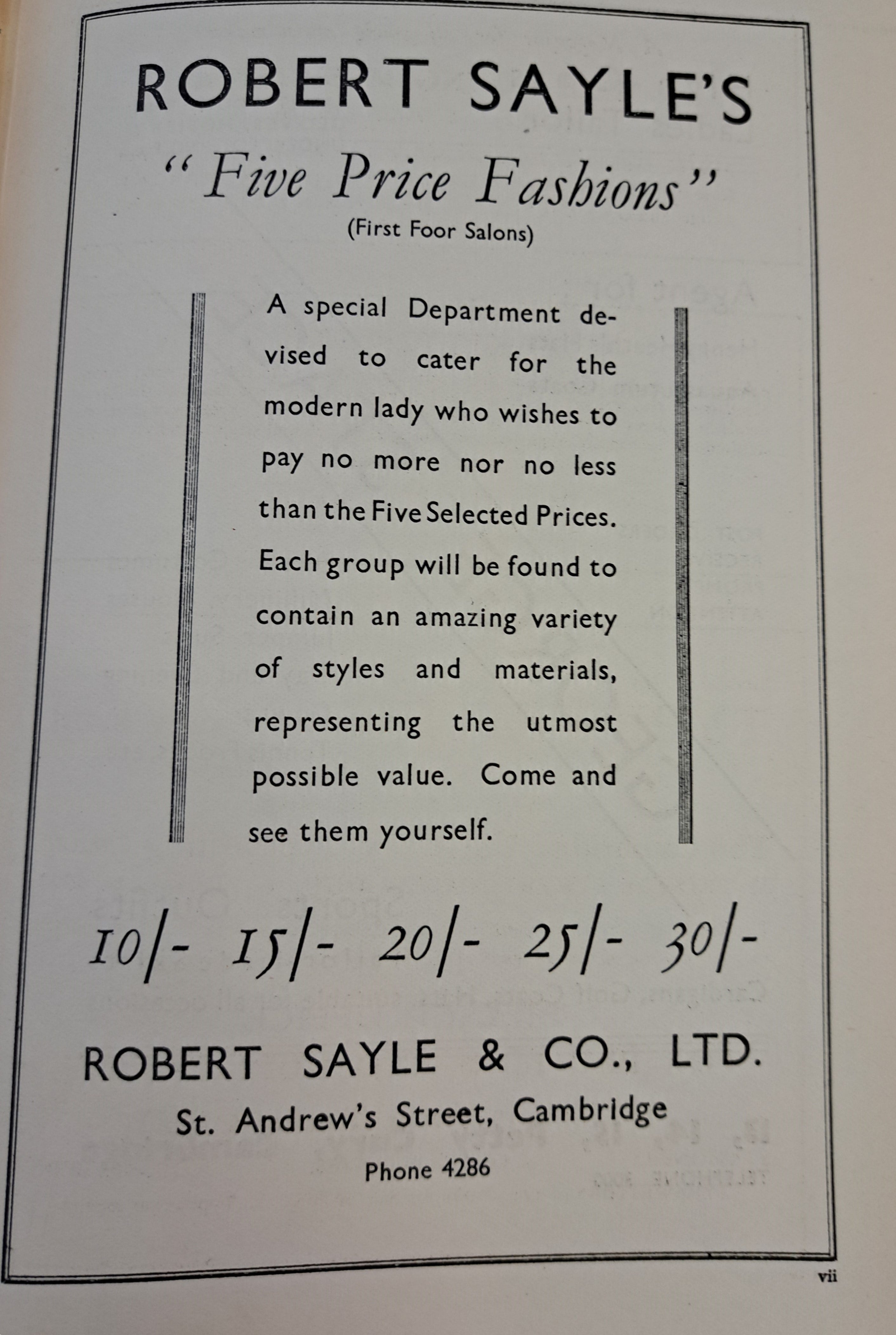 ROBERT SAYLE'S

"Five Price Fashions"

(First Foor Salons)

A special Department devised to cater for the modern lady who wishes to pay no more nor no less than the Five Selected Prices. Each group will be found to contain an amazing variety of styles and materials, representing the utmost possible value. Come and see them yourself.

10/- 15/- 20/- 25/- 30/-

ROBERT SAYLE & CO., LTD.

St. Andrew's Street, Cambridge

Phone 4286

vii